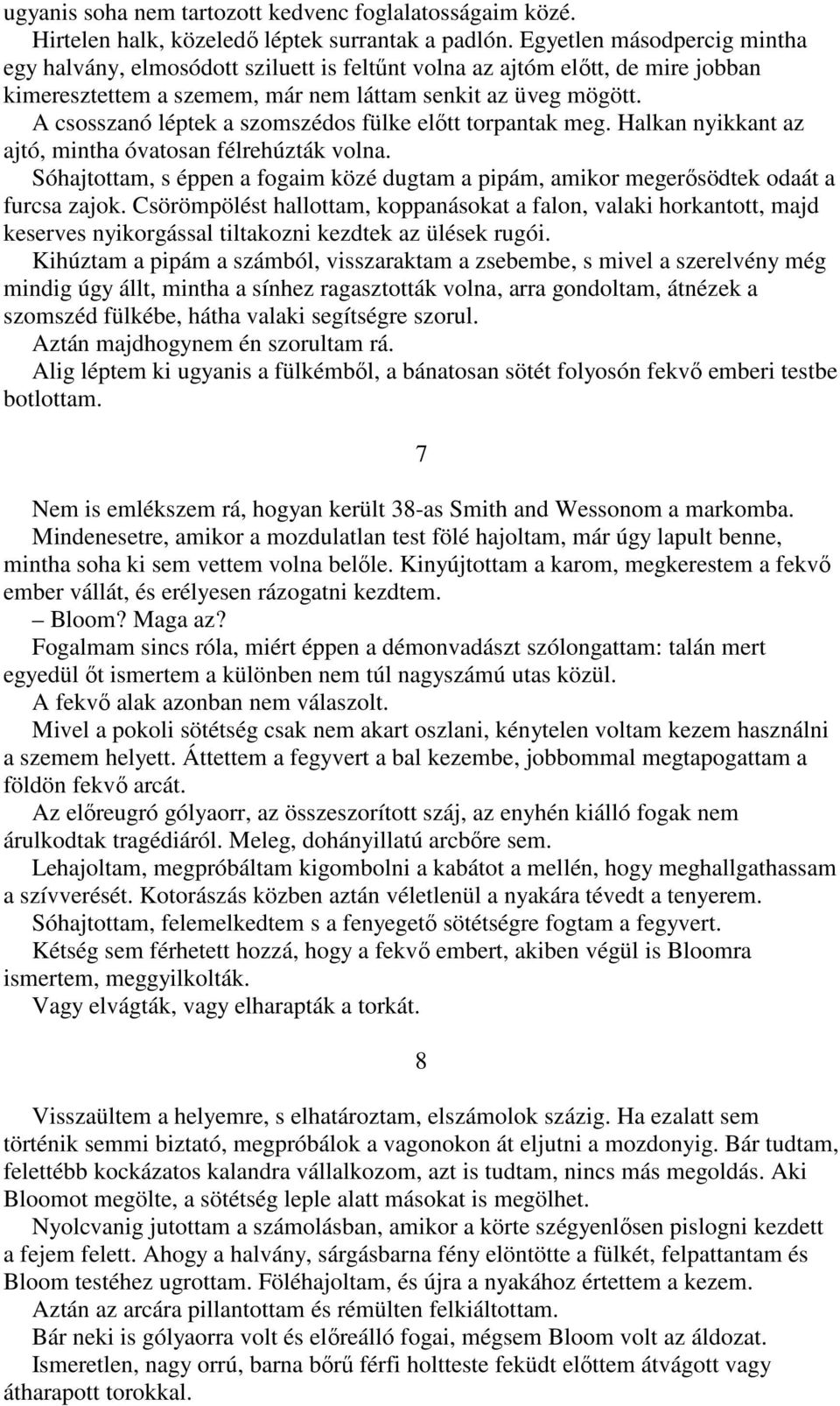 ugyanis soha nem tartozott kedvenc foglalatosságaim közé.
Hirtelen halk, közeledő léptek surrantak a padlón. Egyetlen másodpercig mintha egy halvány, elmosódott sziluett is feltűnt volna az ajtóm előtt, de mire jobban kimeresztettem a szemem, már nem láttam senkit az üveg mögött.
A csosszanó léptek a szomszédos fülke előtt torpantak meg. Halkan nyikkant az ajtó, mintha óvatosan félrehúzták volna.
Sóhajtottam, s éppen a fogaim közé dugtam a pipám, amikor megerősödtek odaát a furcsa zajok. Csörömpölést hallottam, koppanásokat a falon, valaki horkantott, majd keserves nyikorgással tiltakozni kezdtek az ülések rugói.
Kihúztam a pipám a számból, visszaraktam a zsebembe, s mivel a szerelvény még mindig úgy állt, mintha a sínhez ragasztották volna, arra gondoltam, átnézek a szomszéd fülkébe, hátha valaki segítségre szorul.
Aztán majdhogynem én szorultam rá.
Alig léptem ki ugyanis a fülkémből, a bánatosan sötét folyosón fekvő emberi testbe botlottam.

7

Nem is emlékszem rá, hogyan került 38-as Smith and Wessonom a markomba.
Mindenesetre, amikor a mozdulatlan test fölé hajoltam, már úgy lapult benne, mintha soha ki sem vettem volna belőle. Kinyújtottam a karom, megkerestem a fekvő ember vállát, és erélyesen rázogatni kezdtem.
– Bloom? Maga az?
Fogalmam sincs róla, miért éppen a démonvadászt szólongattam: talán mert egyedül őt ismertem a különben nem túl nagyszámú utas közül.
A fekvő alak azonban nem válaszolt.
Mivel a pokoli sötétség csak nem akart oszlani, kénytelen voltam kezem használni a szemem helyett. Áttettem a fegyvert a bal kezembe, jobbommal megtapogattam a földön fekvő arcát.
Az előreugró gólyaorr, az összeszorított száj, az enyhén kiálló fogak nem árulkodtak tragédiáról. Meleg, dohányillatú arcbőre sem.
Lehajoltam, megpróbáltam kigombolni a kabátot a mellén, hogy meghallgathassam a szívverését. Kotorászás közben aztán véletlenül a nyakára tévedt a tenyerem.
Sóhajtottam, felemelkedtem s a fenyegető sötétségre fogtam a fegyvert.
Kétség sem férhetett hozzá, hogy a fekvő embert, akiben végül is Bloomra ismertem, meggyilkolták.
Vagy elvágták, vagy elharapták a torkát.

8

Visszaültem a helyemre, s elhatároztam, elszámolok százig. Ha ezalatt sem történik semmi biztató, megpróbálok a vagonokon át eljutni a mozdonyig. Bár tudtam, felettébb kockázatos kalandra vállalkozom, azt is tudtam, nincs más megoldás. Aki Bloomot megölte, a sötétség leple alatt másokat is megölhet.
Nyolcvanig jutottam a számolásban, amikor a körte szégyenlősen pislogni kezdett a fejem felett. Ahogy a halvány, sárgásbarna fény elöntötte a fülkét, felpattantam és Bloom testéhez ugrottam. Föléhajoltam, és újra a nyakához értettem a kezem.
Aztán az arcára pillantottam és rémülten felkiáltottam.
Bár neki is gólyaorra volt és előreálló fogai, mégsem Bloom volt az áldozat.
Ismeretlen, nagy orrú, barna bőrű férfi holtteste feküdt előttem átvágott vagy átharapott torokkal.